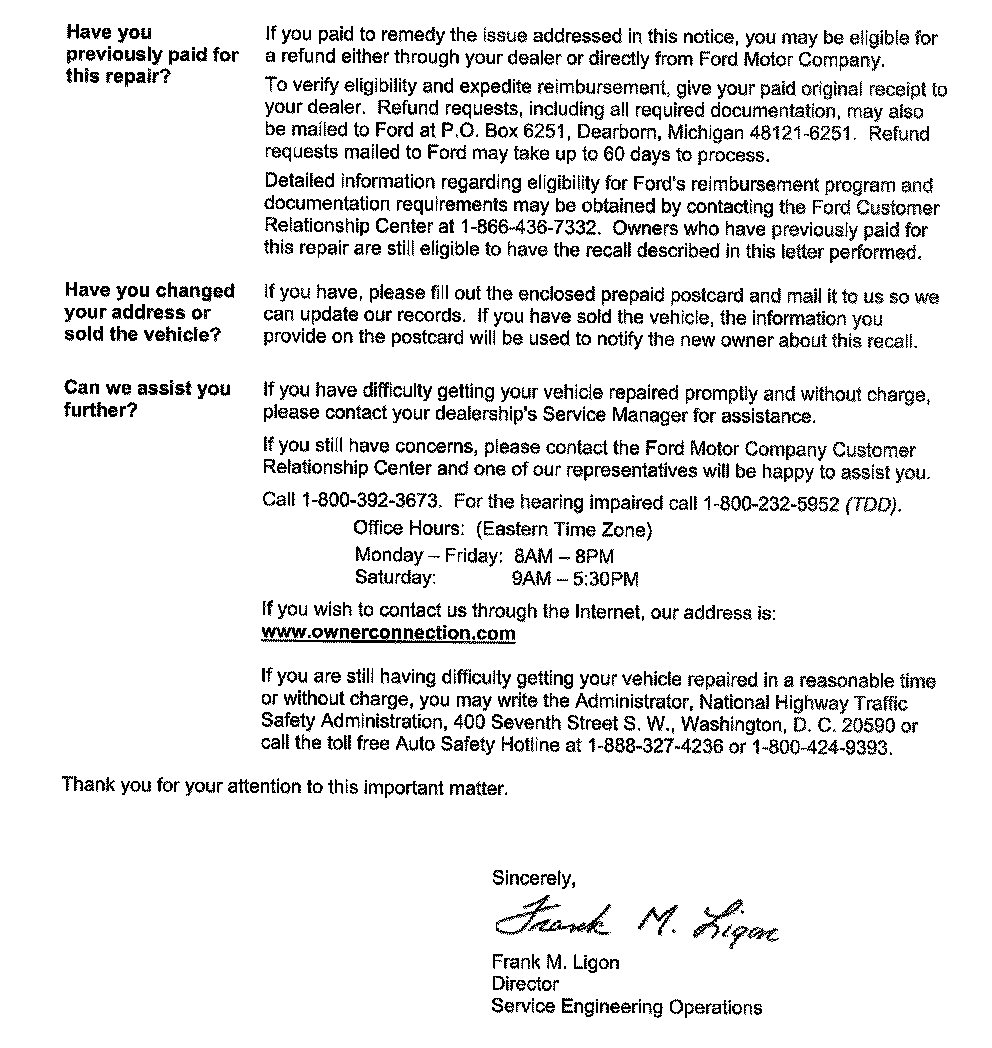 Have you previously paid for this repair?

If you paid to remedy the issue addressed in this notice, you may be eligible for a refund either through your dealer or directly from Ford Motor Company.

To verify eligibility and expedite reimbursement, give your paid original receipt to your dealer. Refund requests, including all required documentation, may also be mailed to Ford at P.O. Box 6251, Dearborn, Michigan 48121-6251. Refund requests mailed to Ford may take up to 60 days to process.

Detailed information regarding eligibility for Ford's reimbursement program and documentation requirements may be obtained by contacting the Ford Customer Relationship Center at 1-866-436-7332. Owners who have previously paid for this repair are still eligible to have the recall described in this letter performed.

Have you changed your address or sold the vehicle?

If you have, please fill out the enclosed prepaid postcard and mail it to us so we can update our records. If you have sold the vehicle, the information you provide on the postcard will be used to notify the new owner about this recall.

Can we assist you further?

If you have difficulty getting your vehicle repaired promptly and without charge, please contact your dealership's Service Manager for assistance.

If you still have concerns, please contact the Ford Motor Company Customer Relationship Center and one of our representatives will be happy to assist you.

Call 1-800-392-3673. For the hearing impaired call 1-800-232-5952 (TDD).

Office Hours: (Eastern Time Zone)
Monday – Friday: 8AM – 8PM
Saturday: 9AM – 5:30PM

If you wish to contact us through the Internet, our address is:
www.ownerconnection.com

If you are still having difficulty getting your vehicle repaired in a reasonable time or without charge, you may write the Administrator, National Highway Traffic Safety Administration, 400 Seventh Street S. W., Washington, D. C. 20590 or call the toll free Auto Safety Hotline at 1-888-327-4236 or 1-800-424-9393.

Thank you for your attention to this important matter.

Sincerely,

Frank M. Ligon

Frank M. Ligon
Director
Service Engineering Operations